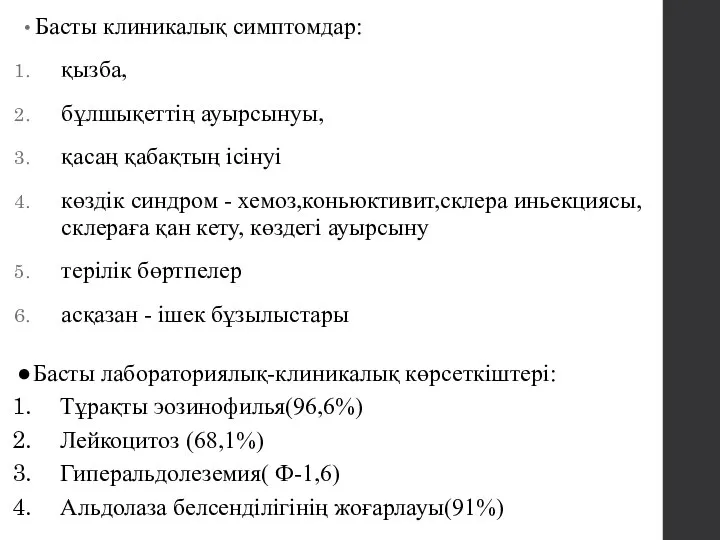 • Басты клиникалық симптомдар:

1. қызба,

2. бұлшықеттің ауырсынуы,

3. қасаң қабақтың ісінуі

4. көздік синдром - хемоз,коньюктивит,склера иньекциясы, склераға қан кету, көздегі ауырсыну

5. терілік бөртпелер

6. асқазан - ішек бұзылыстары

●Басты лабораториялық-клиникалық көрсеткіштері:

1. Тұрақты эозинофилья(96,6%)
2. Лейкоцитоз (68,1%)
3. Гиперальдолеземия( Ф-1,6)
4. Альдолаза белсенділігінің жоғарлауы(91%)